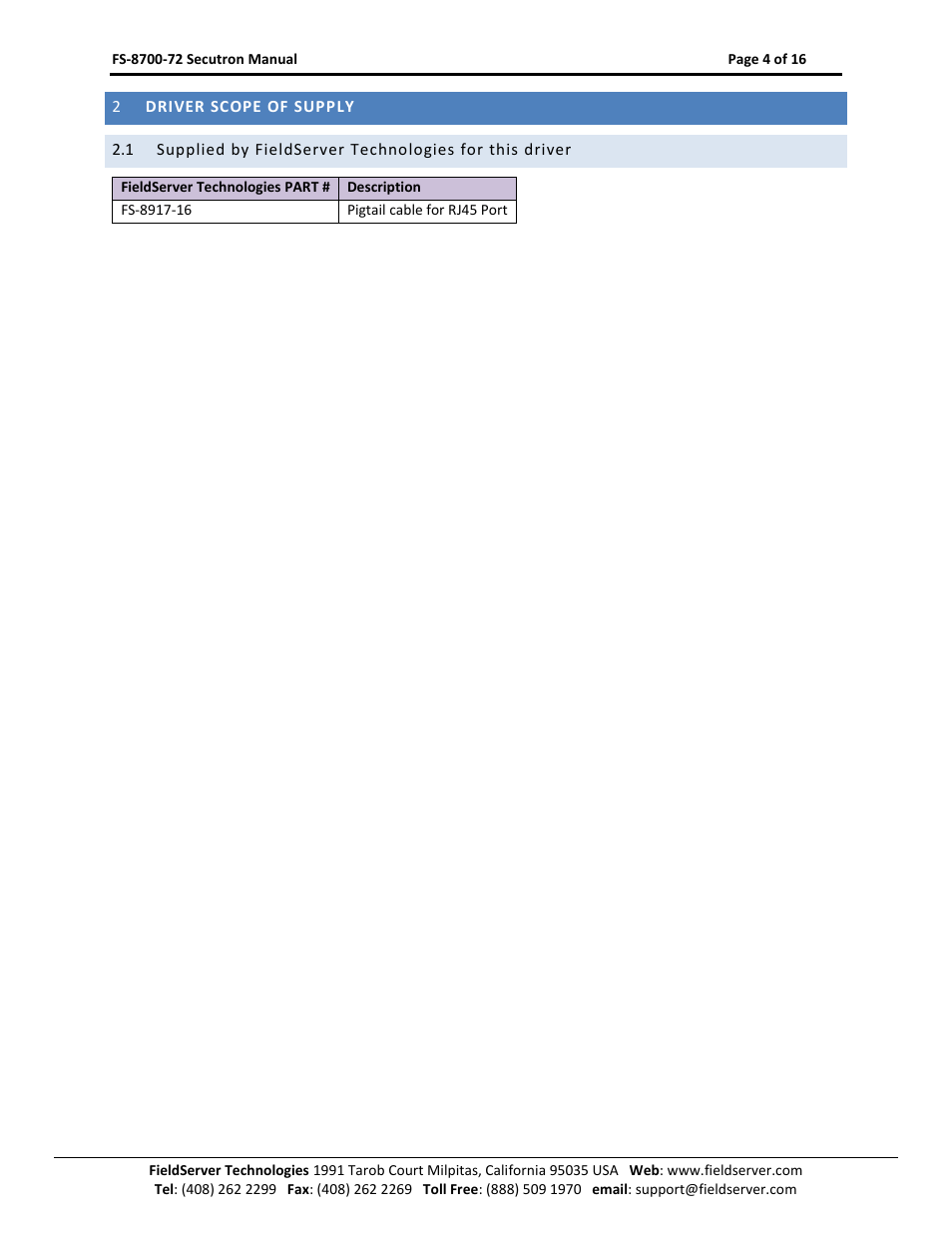 FS-8700-72 Secutron Manual

Page 4 of 16

2 DRIVER SCOPE OF SUPPLY

2.1 Supplied by FieldServer Technologies for this driver

| FieldServer Technologies PART # | Description |
|---|---|
| FS-8917-16 | Pigtail cable for RJ45 Port |

FieldServer Technologies 1991 Tarob Court Milpitas, California 95035 USA Web: www.fieldserver.com
Tel: (408) 262 2299 Fax: (408) 262 2269 Toll Free: (888) 509 1970 email: support@fieldserver.com